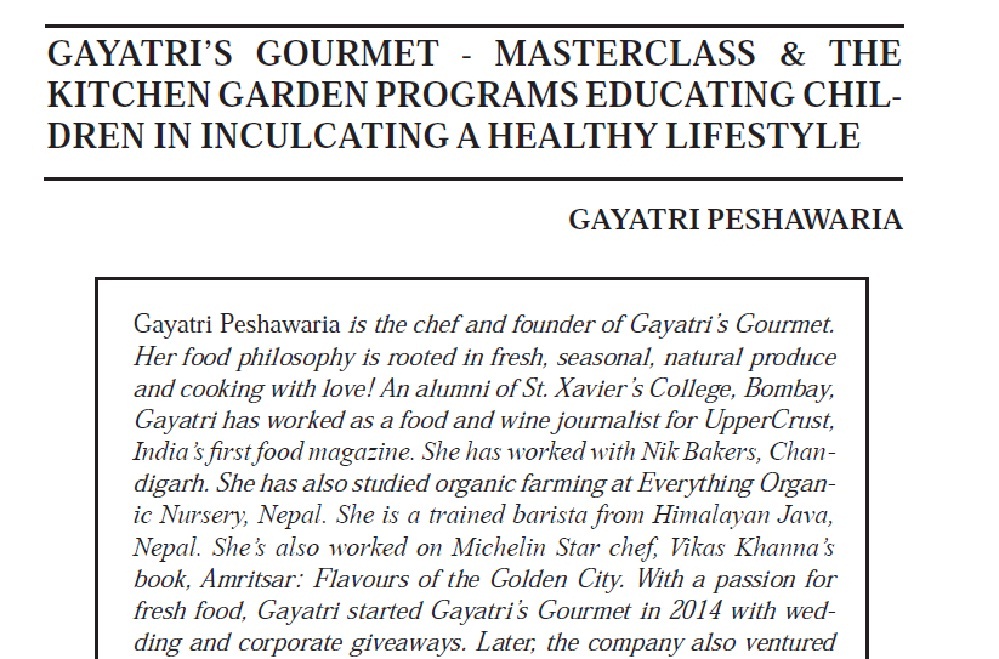 GAYATRI'S GOURMET - MASTERCLASS & THE KITCHEN GARDEN PROGRAMS EDUCATING CHILDREN IN INCULCATING A HEALTHY LIFESTYLE

GAYATRI PESHAWARIA

Gayatri Peshawaria is the chef and founder of Gayatri's Gourmet. Her food philosophy is rooted in fresh, seasonal, natural produce and cooking with love! An alumni of St. Xavier's College, Bombay, Gayatri has worked as a food and wine journalist for UpperCrust, India's first food magazine. She has worked with Nik Bakers, Chandigarh. She has also studied organic farming at Everything Organic Nursery, Nepal. She is a trained barista from Himalayan Java, Nepal. She's also worked on Michelin Star chef, Vikas Khanna's book, Amritsar: Flavours of the Golden City. With a passion for fresh food, Gayatri started Gayatri's Gourmet in 2014 with wedding and corporate giveaways. Later, the company also ventured